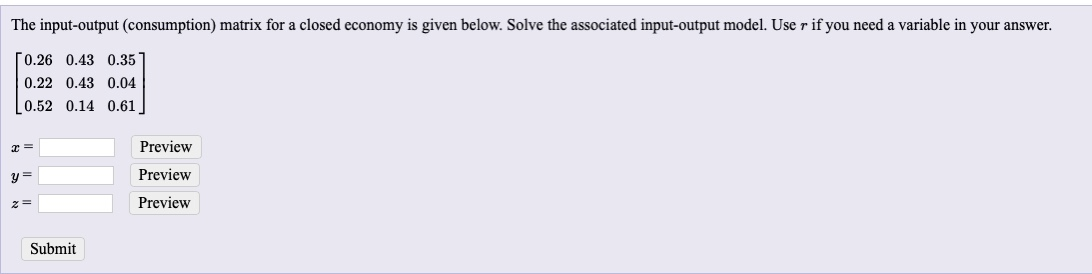 The input-output (consumption) matrix for a closed economy is given below. Solve the associated input-output model. Use $r$ if you need a variable in your answer.

$\begin{bmatrix} 0.26 & 0.43 & 0.35 \\ 0.22 & 0.43 & 0.04 \\ 0.52 & 0.14 & 0.61 \end{bmatrix}$

$x =$ Preview

$y =$ Preview

$z =$ Preview

Submit